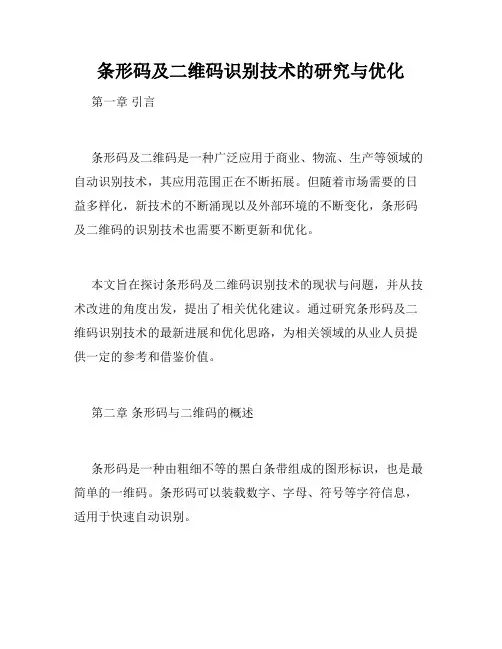 条形码及二维码识别技术的研究与优化

第一章 引言

条形码及二维码是一种广泛应用于商业、物流、生产等领域的自动识别技术，其应用范围正在不断拓展。但随着市场需要的日益多样化，新技术的不断涌现以及外部环境的不断变化，条形码及二维码的识别技术也需要不断更新和优化。

本文旨在探讨条形码及二维码识别技术的现状与问题，并从技术改进的角度出发，提出了相关优化建议。通过研究条形码及二维码识别技术的最新进展和优化思路，为相关领域的从业人员提供一定的参考和借鉴价值。

第二章 条形码与二维码的概述

条形码是一种由粗细不等的黑白条带组成的图形标识，也是最简单的一维码。条形码可以装载数字、字母、符号等字符信息，适用于快速自动识别。